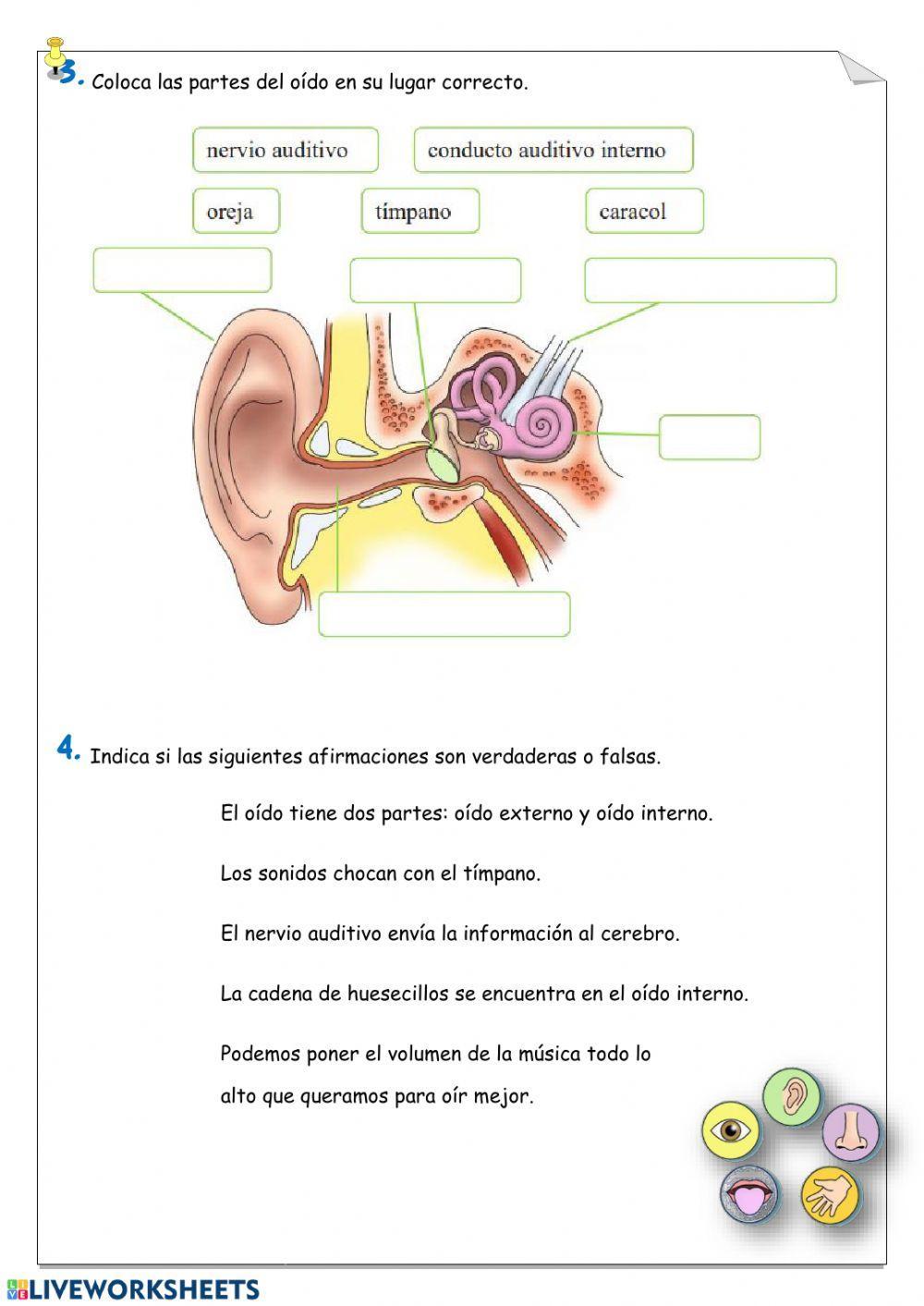 3. Coloca las partes del oído en su lugar correcto.

nervio auditivo

conducto auditivo interno

oreja

tímpano

caracol

4. Indica si las siguientes afirmaciones son verdaderas o falsas.

El oído tiene dos partes: oído externo y oído interno.

Los sonidos chocan con el tímpano.

El nervio auditivo envía la información al cerebro.

La cadena de huesecillos se encuentra en el oído interno.

Podemos poner el volumen de la música todo lo alto que queramos para oír mejor.

LIVEWORKSHEETS